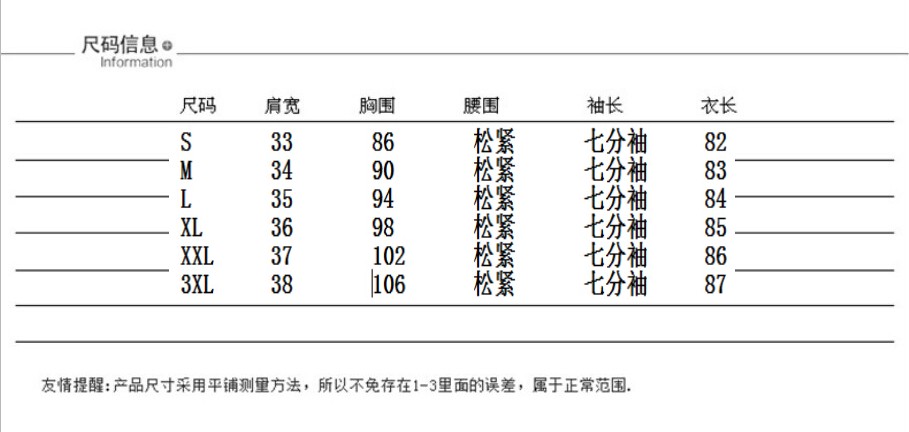 尺码信息
Information

| 尺码 | 肩宽 | 胸围 | 腰围 | 袖长 | 衣长 |
|---|---|---|---|---|---|
| S | 33 | 86 | 松紧 | 七分袖 | 82 |
| M | 34 | 90 | 松紧 | 七分袖 | 83 |
| L | 35 | 94 | 松紧 | 七分袖 | 84 |
| XL | 36 | 98 | 松紧 | 七分袖 | 85 |
| XXL | 37 | 102 | 松紧 | 七分袖 | 86 |
| 3XL | 38 | 106 | 松紧 | 七分袖 | 87 |

友情提醒:产品尺寸采用平铺测量方法，所以不免存在1-3里面的误差，属于正常范围.